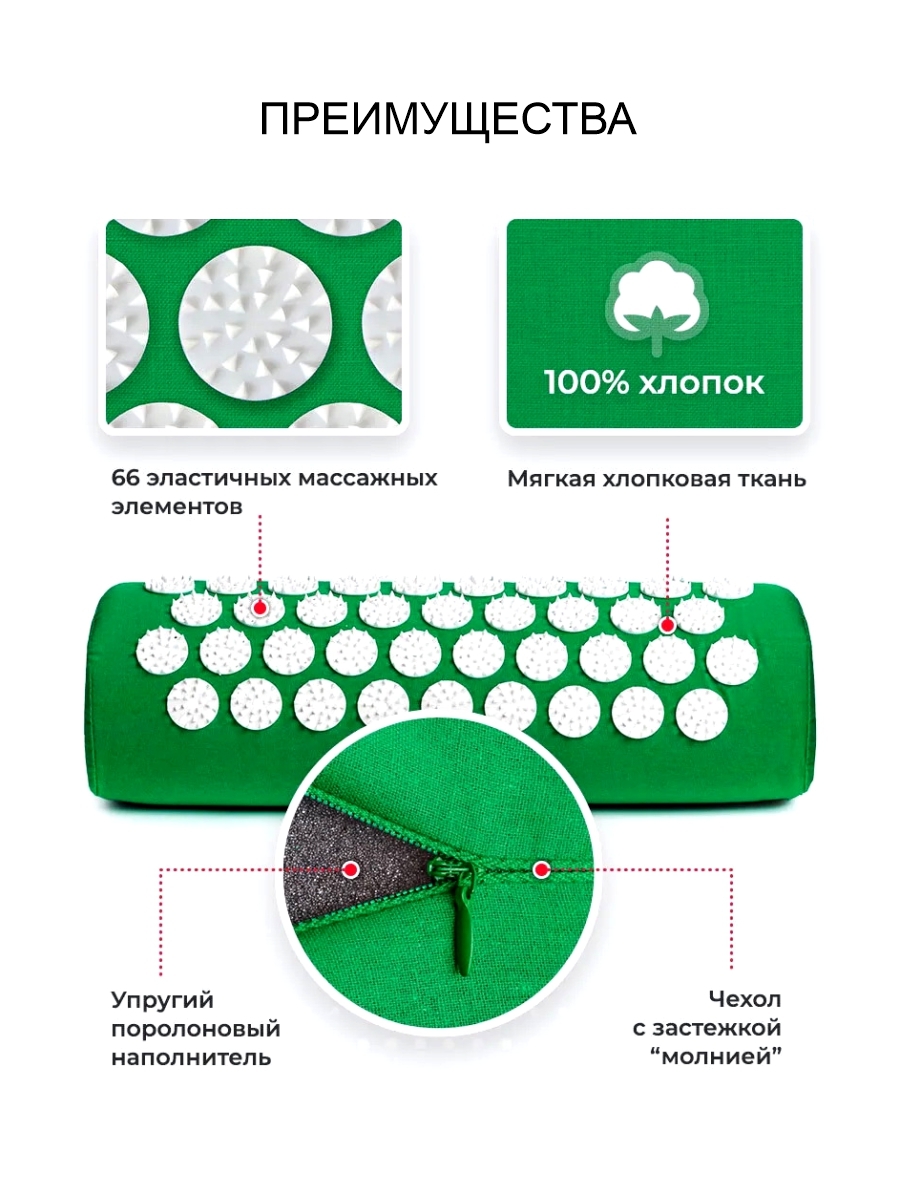 ПРЕИМУЩЕСТВА

100% хлопок

66 эластичных массажных элементов

Мягкая хлопковая ткань

Упругий поролоновый наполнитель

Чехол с застежкой “молнией”